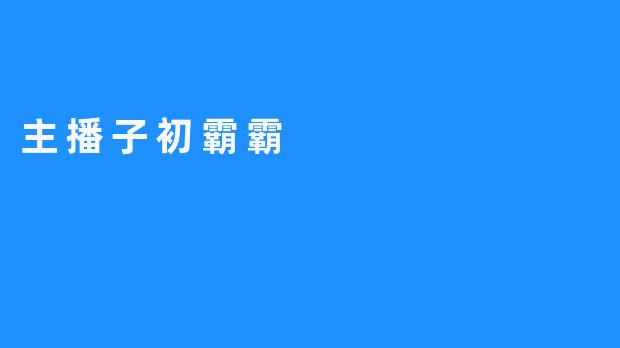 主播子初霸霸